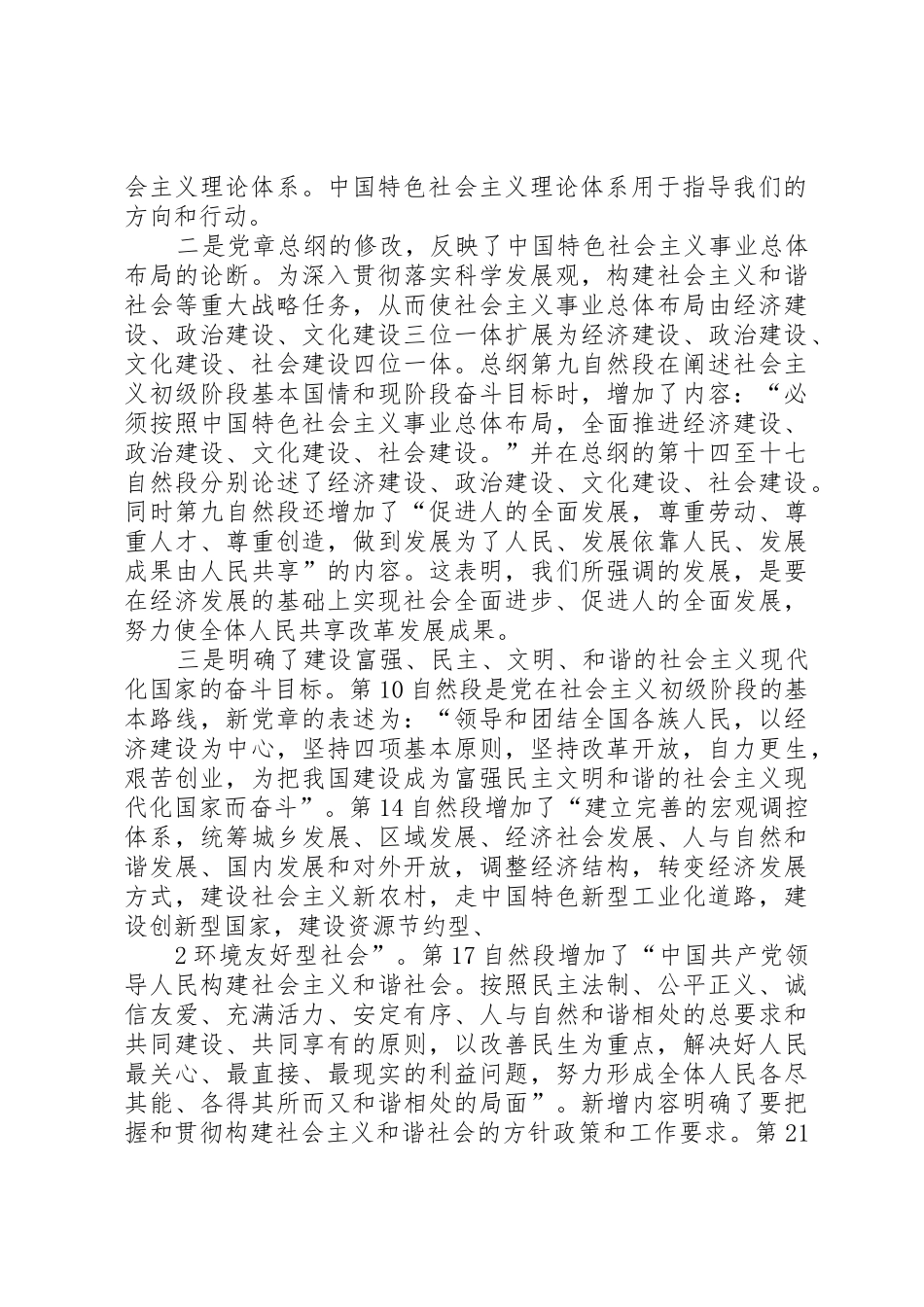 会主义理论体系。中国特色社会主义理论体系用于指导我们的方向和行动。

二是党章总纲的修改，反映了中国特色社会主义事业总体布局的论断。为深入贯彻落实科学发展观，构建社会主义和谐社会等重大战略任务，从而使社会主义事业总体布局由经济建设、政治建设、文化建设三位一体扩展为经济建设、政治建设、文化建设、社会建设四位一体。总纲第九自然段在阐述社会主义初级阶段基本国情和现阶段奋斗目标时，增加了内容：“必须按照中国特色社会主义事业总体布局，全面推进经济建设、政治建设、文化建设、社会建设。”并在总纲的第十四至十七自然段分别论述了经济建设、政治建设、文化建设、社会建设。同时第九自然段还增加了“促进人的全面发展，尊重劳动、尊重人才、尊重创造，做到发展为了人民、发展依靠人民、发展成果由人民共享”的内容。这表明，我们所强调的发展，是要在经济发展的基础上实现社会全面进步、促进人的全面发展，努力使全体人民共享改革发展成果。

三是明确了建设富强、民主、文明、和谐的社会主义现代化国家的奋斗目标。第10自然段是党在社会主义初级阶段的基本路线，新党章的表述为：“领导和团结全国各族人民，以经济建设为中心，坚持四项基本原则，坚持改革开放，自力更生，艰苦创业，为把我国建设成为富强民主文明和谐的社会主义现代化国家而奋斗”。第14自然段增加了“建立完善的宏观调控体系，统筹城乡发展、区域发展、经济社会发展、人与自然和谐发展、国内发展和对外开放，调整经济结构，转变经济发展方式，建设社会主义新农村，走中国特色新型工业化道路，建设创新型国家，建设资源节约型、

2环境友好型社会”。第17自然段增加了“中国共产党领导人民构建社会主义和谐社会。按照民主法制、公平正义、诚信友爱、充满活力、安定有序、人与自然和谐相处的总要求和共同建设、共同享有的原则，以改善民生为重点，解决好人民最关心、最直接、最现实的利益问题，努力形成全体人民各尽其能、各得其所而又和谐相处的局面”。新增内容明确了要把握和贯彻构建社会主义和谐社会的方针政策和工作要求。第21